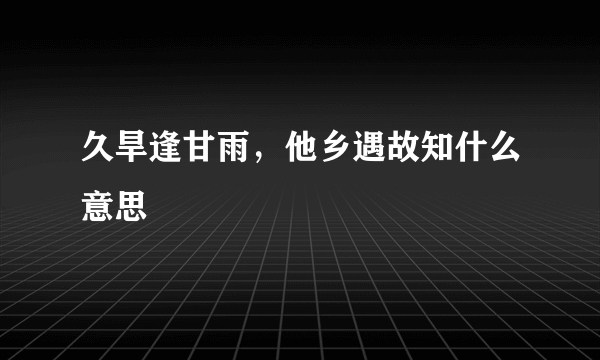 久旱逢甘雨，他乡遇故知什么意思